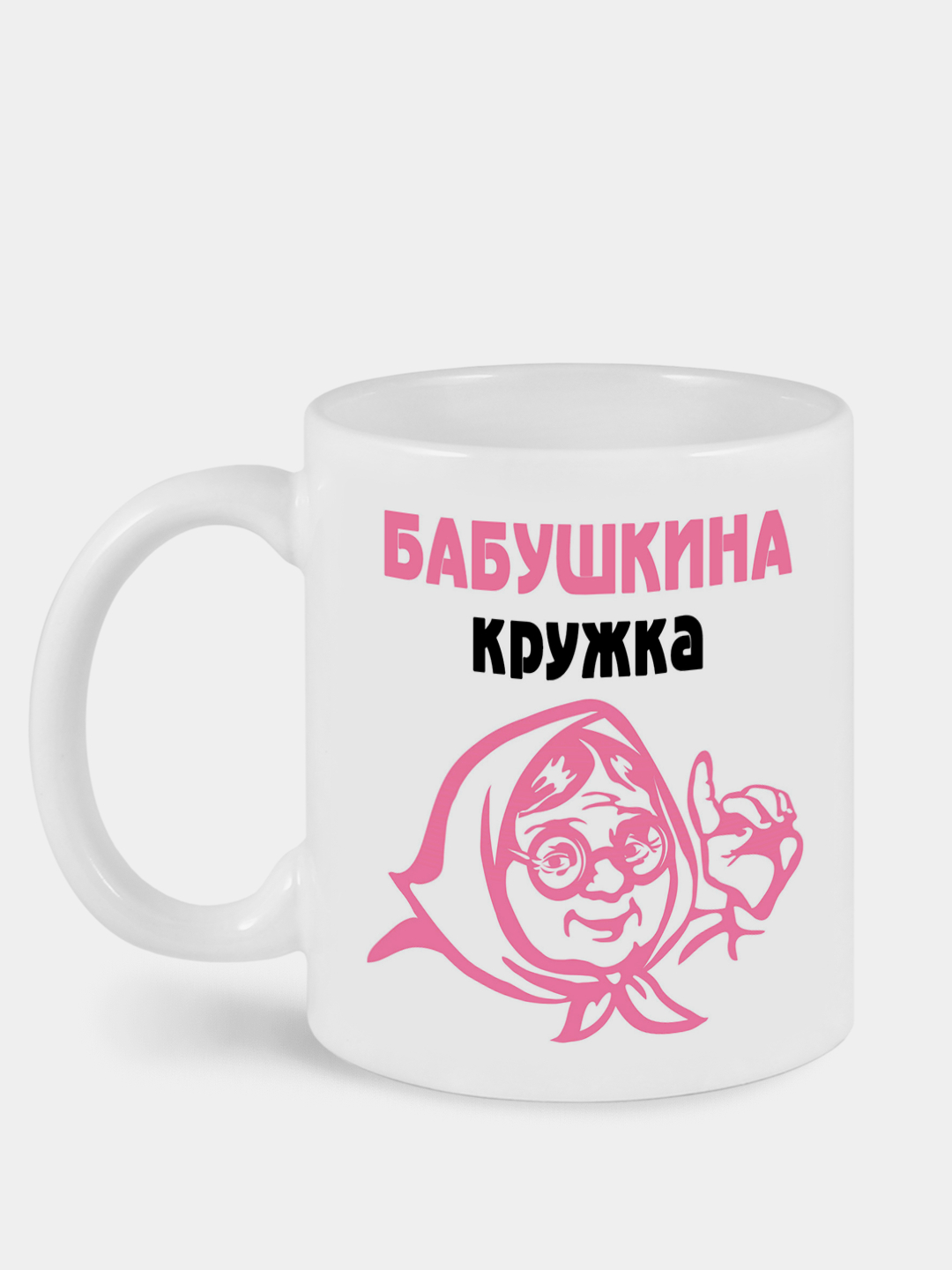 БАБУШКИНА
кружка